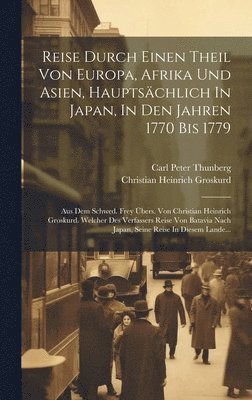 Reise Durch Einen Theil Von Europa, Afrika Und Asien, Hauptsächlich In Japan, In Den Jahren 1770 Bis 1779

Carl Peter Thunberg
Christian Heinrich Groskurd

Aus Dem Schwed. Frey Übers. Von Christian Heinrich Groskurd. Welcher Des Verfassers Reise Von Batavia Nach Japan, Seine Reise In Diesem Lande...